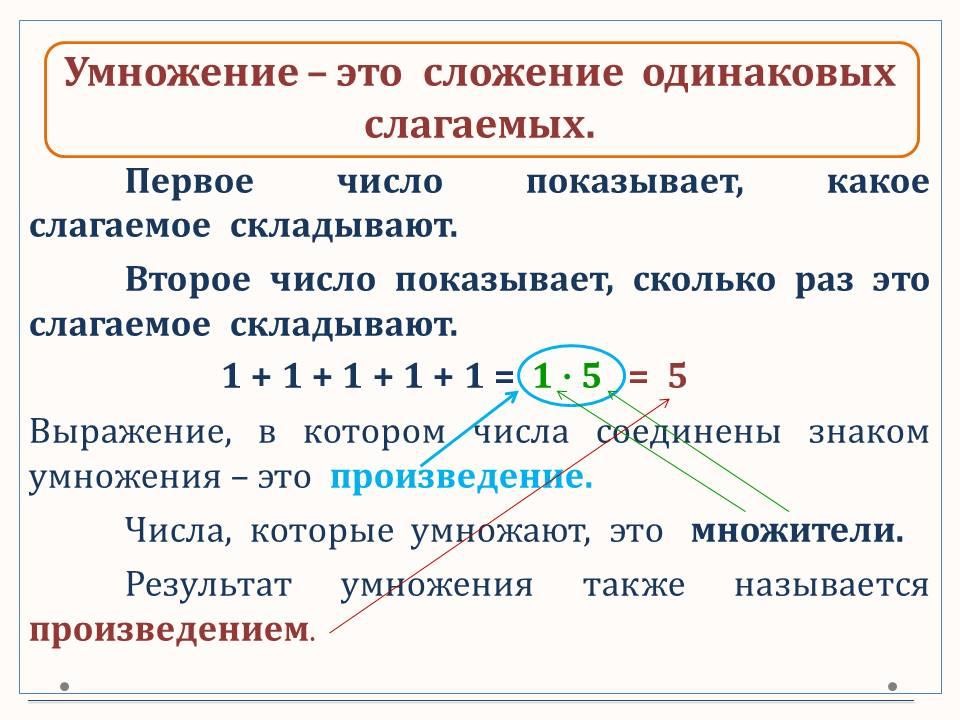 Умножение – это сложение одинаковых слагаемых.

Первое число показывает, какое слагаемое складывают.

Второе число показывает, сколько раз это слагаемое складывают.

$1 + 1 + 1 + 1 + 1 = 1 \cdot 5 = 5$

Выражение, в котором числа соединены знаком умножения – это произведение.

Числа, которые умножают, это множители.

Результат умножения также называется произведением.